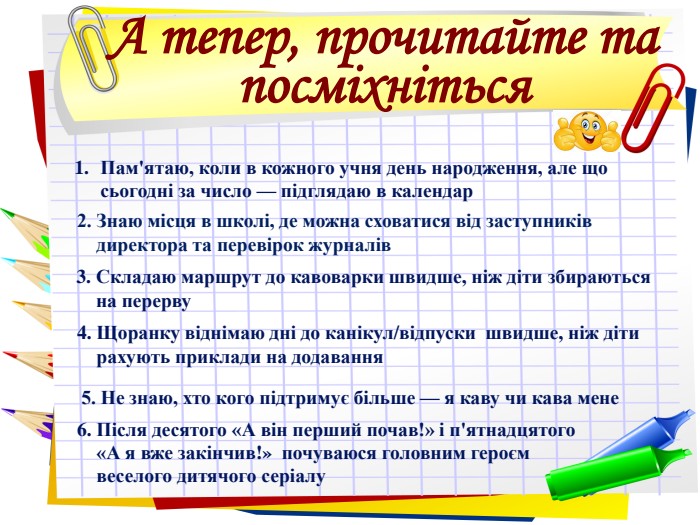 А тепер, прочитайте та посміхніться

1. Пам'ятаю, коли в кожного учня день народження, але що сьогодні за число — підглядаю в календар

2. Знаю місця в школі, де можна сховатися від заступників директора та перевірок журналів

3. Складаю маршрут до кавоварки швидше, ніж діти збираються на перерву

4. Щоранку віднімаю дні до канікул/відпуски швидше, ніж діти рахують приклади на додавання

5. Не знаю, хто кого підтримує більше — я каву чи кава мене

6. Після десятого «А він перший почав!» і п'ятнадцятого «А я вже закінчив!» почуваюся головним героєм веселого дитячого серіалу